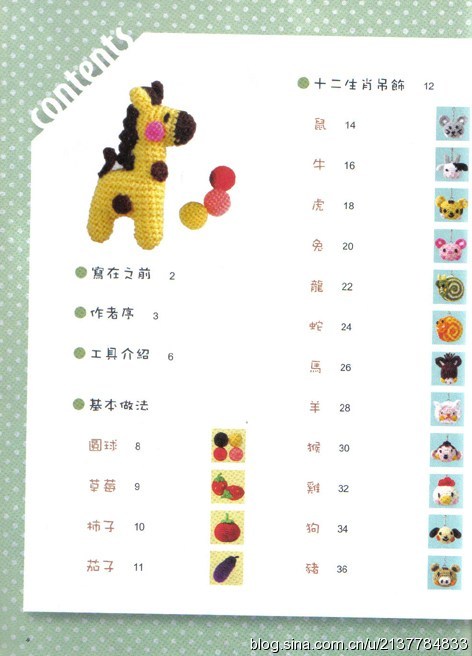 contents

寫在之前 2

作者序 3

工具介紹 6

基本做法

圓球 8

草莓 9

柿子 10

茄子 11

十二生肖吊飾 12

鼠 14

牛 16

虎 18

兔 20

龍 22

蛇 24

馬 26

羊 28

猴 30

雞 32

狗 34

豬 36

blog.sina.com.cn/u/2137784833